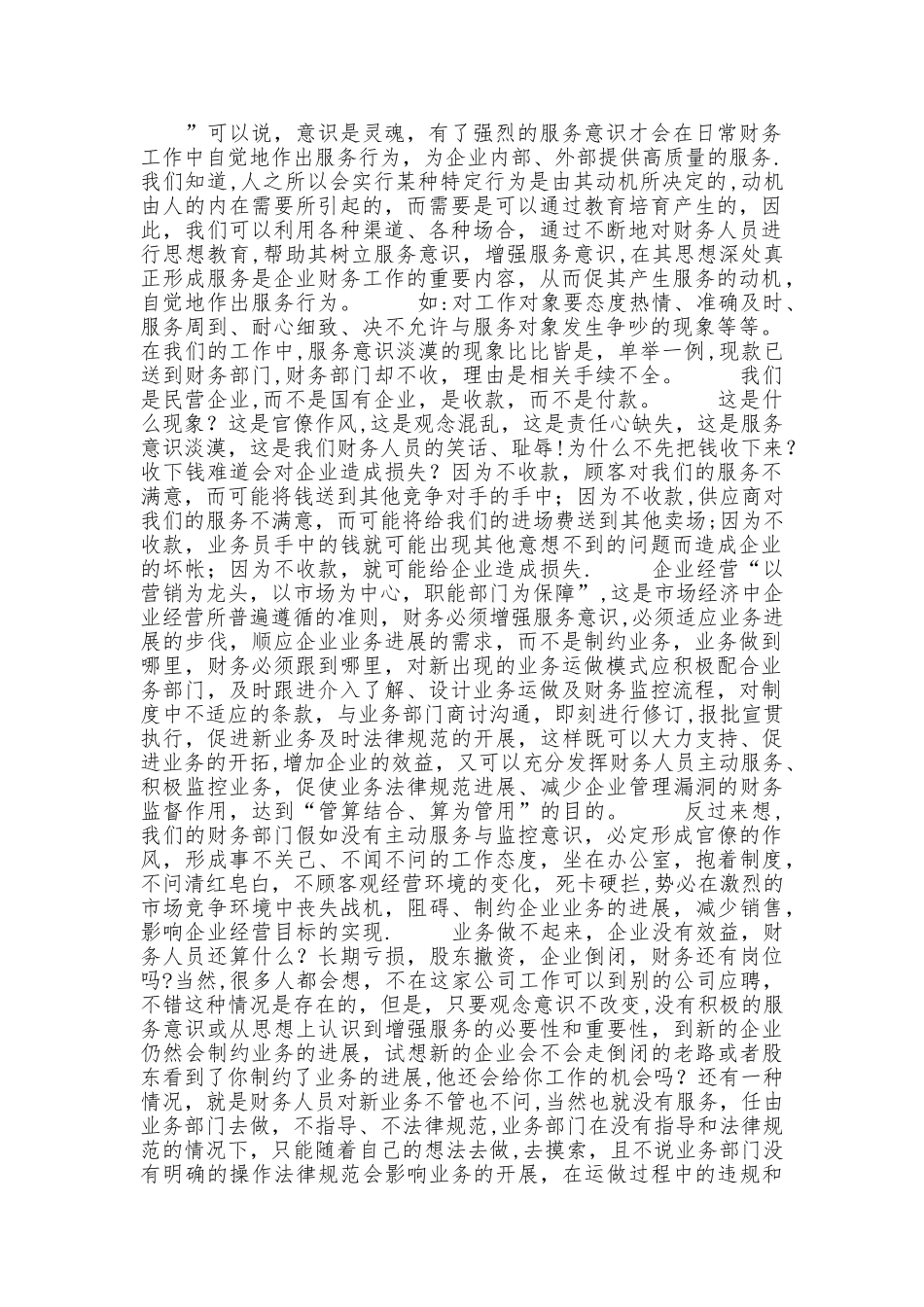 ”可以说，意识是灵魂，有了强烈的服务意识才会在日常财务工作中自觉地作出服务行为，为企业内部、外部提供高质量的服务.我们知道,人之所以会实行某种特定行为是由其动机所决定的,动机由人的内在需要所引起的，而需要是可以通过教育培育产生的，因此，我们可以利用各种渠道、各种场合，通过不断地对财务人员进行思想教育,帮助其树立服务意识，增强服务意识,在其思想深处真正形成服务是企业财务工作的重要内容，从而促其产生服务的动机，自觉地作出服务行为。　　如:对工作对象要态度热情、准确及时、服务周到、耐心细致、决不允许与服务对象发生争吵的现象等等。在我们的工作中,服务意识淡漠的现象比比皆是，单举一例,现款已送到财务部门,财务部门却不收，理由是相关手续不全。　　我们是民营企业,而不是国有企业，是收款，而不是付款。　　这是什么现象？这是官僚作风,这是观念混乱，这是责任心缺失，这是服务意识淡漠，这是我们财务人员的笑话、耻辱!为什么不先把钱收下来？收下钱难道会对企业造成损失？因为不收款，顾客对我们的服务不满意，而可能将钱送到其他竞争对手的手中；因为不收款,供应商对我们的服务不满意，而可能将给我们的进场费送到其他卖场;因为不收款，业务员手中的钱就可能出现其他意想不到的问题而造成企业的坏帐；因为不收款，就可能给企业造成损失.　　企业经营“以营销为龙头，以市场为中心，职能部门为保障”,这是市场经济中企业经营所普遍遵循的准则，财务必须增强服务意识,必须适应业务进展的步伐，顺应企业业务进展的需求，而不是制约业务，业务做到哪里，财务必须跟到哪里，对新出现的业务运做模式应积极配合业务部门，及时跟进介入了解、设计业务运做及财务监控流程，对制度中不适应的条款，与业务部门商讨沟通，即刻进行修订,报批宣贯执行，促进新业务及时法律规范的开展，这样既可以大力支持、促进业务的开拓,增加企业的效益，又可以充分发挥财务人员主动服务、积极监控业务，促使业务法律规范进展、减少企业管理漏洞的财务监督作用，达到“管算结合、算为管用”的目的。　　反过来想，我们的财务部门假如没有主动服务与监控意识，必定形成官僚的作风，形成事不关己、不闻不问的工作态度，坐在办公室，抱着制度，不问清红皂白，不顾客观经营环境的变化，死卡硬拦，势必在激烈的市场竞争环境中丧失战机，阻碍、制约企业业务的进展，减少销售，影响企业经营目标的实现.　　业务做不起来，企业没有效益，财务人员还算什么？长期亏损，股东撤资，企业倒闭，财务还有岗位吗?当然,很多人都会想，不在这家公司工作可以到别的公司应聘，不错这种情况是存在的，但是，只要观念意识不改变，没有积极的服务意识或从思想上认识到增强服务的必要性和重要性，到新的企业仍然会制约业务的进展，试想新的企业会不会走倒闭的老路或者股东看到了你制约了业务的进展,他还会给你工作的机会吗？还有一种情况，就是财务人员对新业务不管也不问,当然也就没有服务，任由业务部门去做，不指导、不法律规范,业务部门在没有指导和法律规范的情况下，只能随着自己的想法去做，去摸索，且不说业务部门没有明确的操作法律规范会影响业务的开展，在运做过程中的违规和